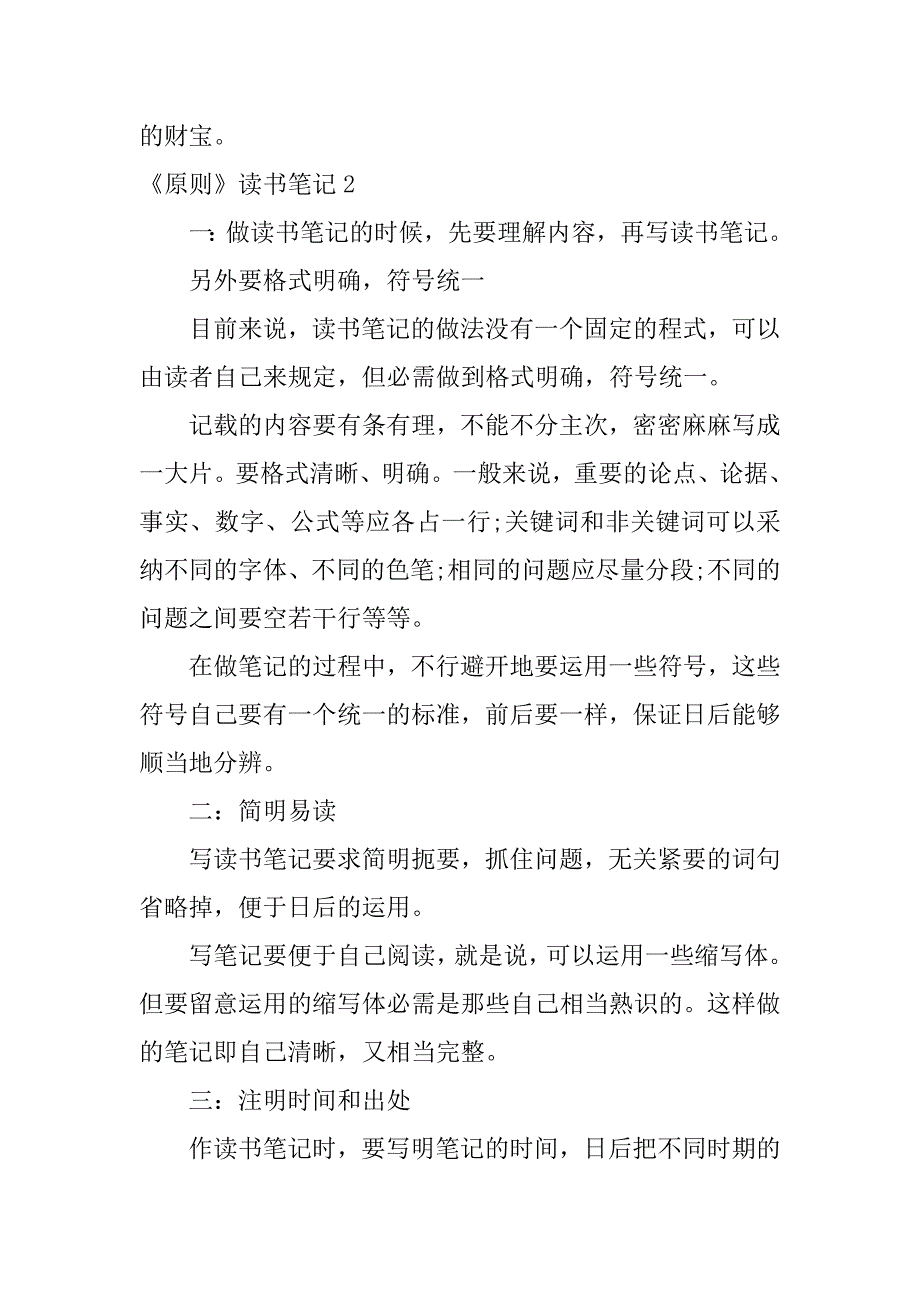 的财宝。

《原则》读书笔记 2

一：做读书笔记的时候，先要理解内容，再写读书笔记。

另外要格式明确，符号统一

目前来说，读书笔记的做法没有一个固定的程式，可以由读者自己来规定，但必需做到格式明确，符号统一。

记载的内容要有条有理，不能不分主次，密密麻麻写成一大片。要格式清晰、明确。一般来说，重要的论点、论据、事实、数字、公式等应各占一行;关键词和非关键词可以采纳不同的字体、不同的色笔;相同的问题应尽量分段;不同的问题之间要空若干行等等。

在做笔记的过程中，不行避开地要运用一些符号，这些符号自己要有一个统一的标准，前后要一样，保证日后能够顺当地分辨。

二：简明易读

写读书笔记要求简明扼要，抓住问题，无关紧要的词句省略掉，便于日后的运用。

写笔记要便于自己阅读，就是说，可以运用一些缩写体。但要留意运用的缩写体必需是那些自己相当熟识的。这样做的笔记即自己清晰，又相当完整。

三：注明时间和出处

作读书笔记时，要写明笔记的时间，日后把不同时期的